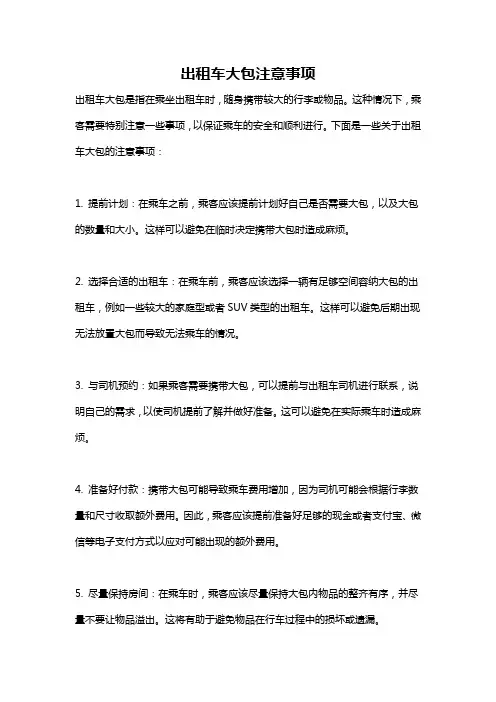 出租车大包注意事项

出租车大包是指在乘坐出租车时，随身携带较大的行李或物品。这种情况下，乘客需要特别注意一些事项，以保证乘车的安全和顺利进行。下面是一些关于出租车大包的注意事项：

1. 提前计划：在乘车之前，乘客应该提前计划好自己是否需要大包，以及大包的数量和大小。这样可以避免在临时决定携带大包时造成麻烦。

2. 选择合适的出租车：在乘车前，乘客应该选择一辆有足够空间容纳大包的出租车，例如一些较大的家庭型或者 SUV 类型的出租车。这样可以避免后期出现无法放置大包而导致无法乘车的情况。

3. 与司机预约：如果乘客需要携带大包，可以提前与出租车司机进行联系，说明自己的需求，以使司机提前了解并做好准备。这可以避免在实际乘车时造成麻烦。

4. 准备好付款：携带大包可能导致乘车费用增加，因为司机可能会根据行李数量和尺寸收取额外费用。因此，乘客应该提前准备好足够的现金或者支付宝、微信等电子支付方式以应对可能出现的额外费用。

5. 尽量保持房间：在乘车时，乘客应该尽量保持大包内物品的整齐有序，并尽量不要让物品溢出。这将有助于避免物品在行车过程中的损坏或遗漏。